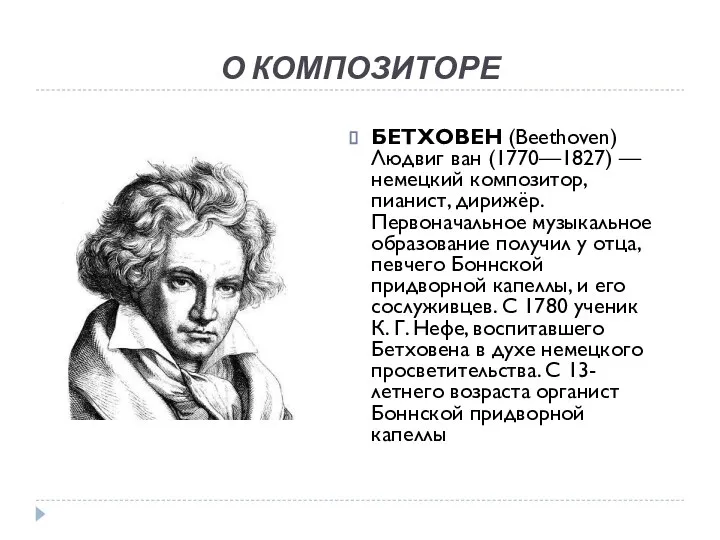 О КОМПОЗИТОРЕ

БЕТХОВЕН (Beethoven) Людвиг ван (1770—1827) — немецкий композитор, пианист, дирижёр. Первоначальное музыкальное образование получил у отца, певчего Боннской придворной капеллы, и его сослуживцев. С 1780 ученик К. Г. Нефе, воспитавшего Бетховена в духе немецкого просветительства. С 13-летнего возраста органист Боннской придворной капеллы